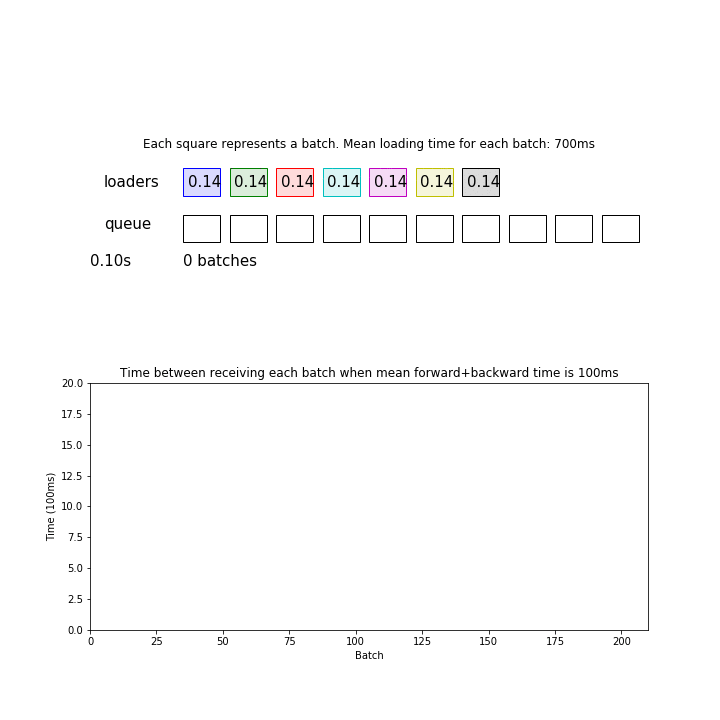 Each square represents a batch. Mean loading time for each batch: 700ms

loaders 0.14 0.14 0.14 0.14 0.14 0.14 0.14

queue

0.10s 0 batches

Time between receiving each batch when mean forward+backward time is 100ms

Time (100ms)

20.0
17.5
15.0
12.5
10.0
7.5
5.0
2.5
0.0

0 25 50 75 100 125 150 175 200

Batch